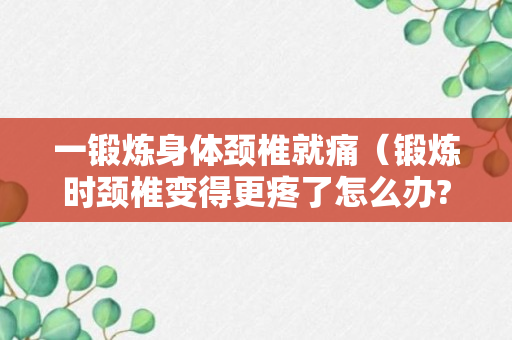 一锻炼身体颈椎就痛（锻炼时颈椎变得更疼了怎么办?